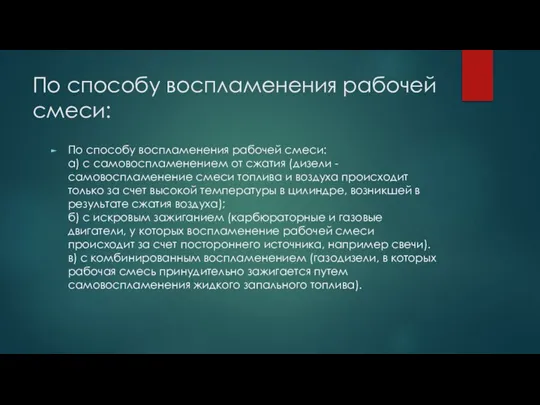 По способу воспламенения рабочей смеси:

По способу воспламенения рабочей смеси:
а) с самовоспламенением от сжатия (дизели - самовоспламенение смеси топлива и воздуха происходит только за счет высокой температуры в цилиндре, возникшей в результате сжатия воздуха);
б) с искровым зажиганием (карбюраторные и газовые двигатели, у которых воспламенение рабочей смеси происходит за счет постороннего источника, например свечи).
в) с комбинированным воспламенением (газодизели, в которых рабочая смесь принудительно зажигается путем самовоспламенения жидкого запального топлива).